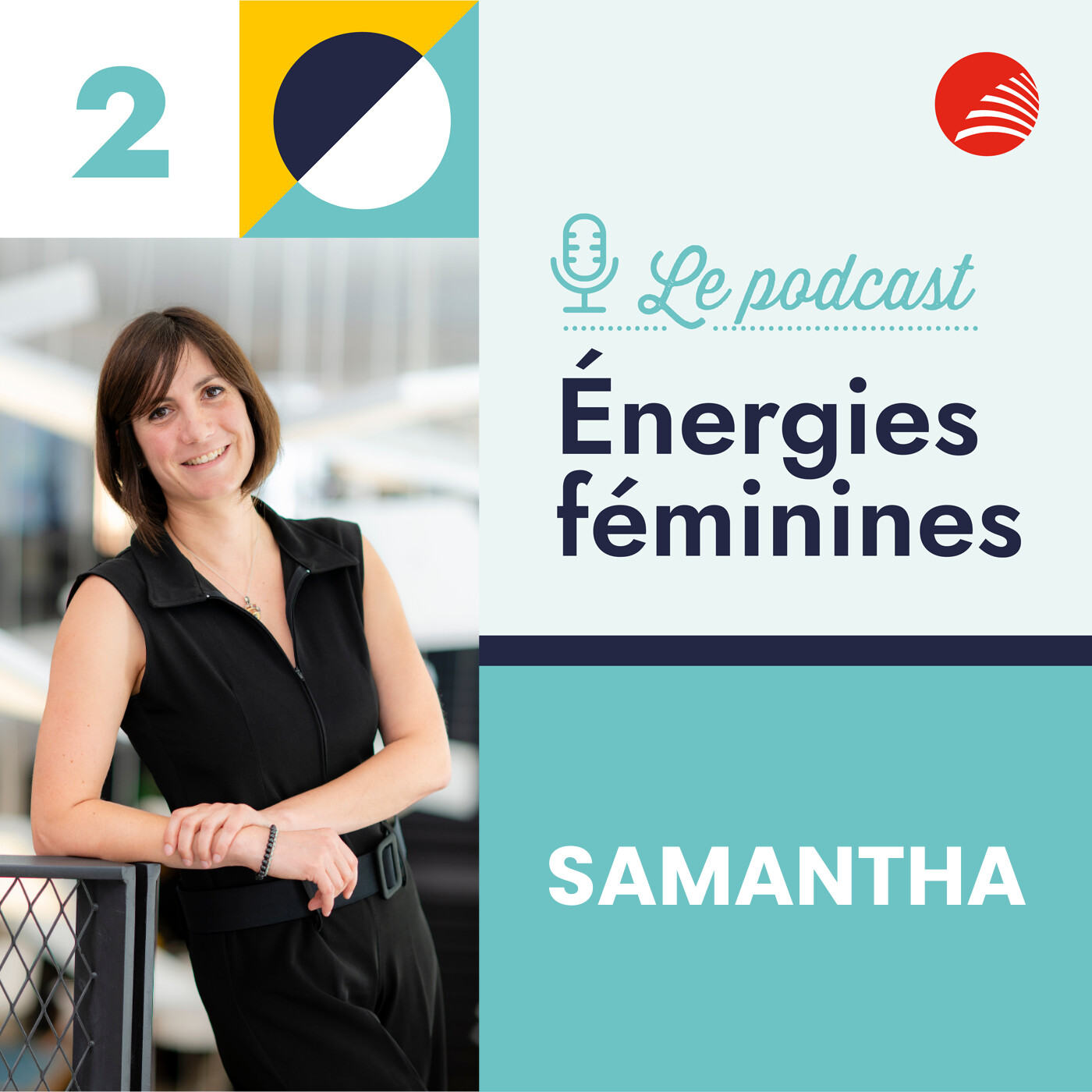 2

Le podcast

Énergies féminines

SAMANTHA